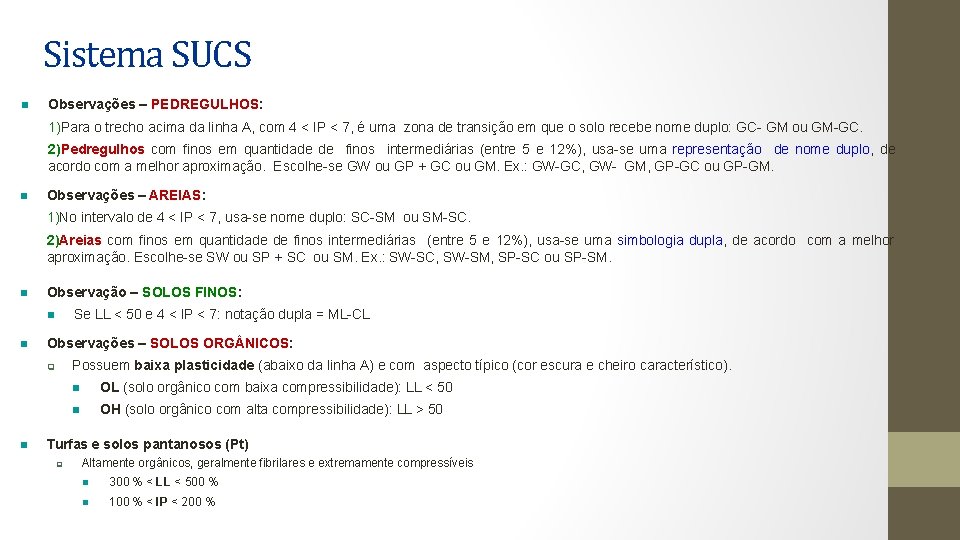 Sistema SUCS

Observações – PEDREGULHOS:

1)Para o trecho acima da linha A, com 4 < IP < 7, é uma zona de transição em que o solo recebe nome duplo: GC- GM ou GM-GC.

2)Pedregulhos com finos em quantidade de finos intermediárias (entre 5 e 12%), usa-se uma representação de nome duplo, de acordo com a melhor aproximação. Escolhe-se GW ou GP + GC ou GM. Ex.: GW-GC, GW- GM, GP-GC ou GP-GM.

Observações – AREIAS:

1)No intervalo de 4 < IP < 7, usa-se nome duplo: SC-SM ou SM-SC.

2)Areias com finos em quantidade de finos intermediárias (entre 5 e 12%), usa-se uma simbologia dupla, de acordo com a melhor aproximação. Escolhe-se SW ou SP + SC ou SM. Ex.: SW-SC, SW-SM, SP-SC ou SP-SM.

Observação – SOLOS FINOS:

Se LL < 50 e 4 < IP < 7: notação dupla = ML-CL

Observações – SOLOS ORGÂNICOS:

Possuem baixa plasticidade (abaixo da linha A) e com aspecto típico (cor escura e cheiro característico).

OL (solo orgânico com baixa compressibilidade): LL < 50

OH (solo orgânico com alta compressibilidade): LL > 50

Turfas e solos pantanosos (Pt)

Altamente orgânicos, geralmente fibrilares e extremamente compressíveis

300 % < LL < 500 %

100 % < IP < 200 %